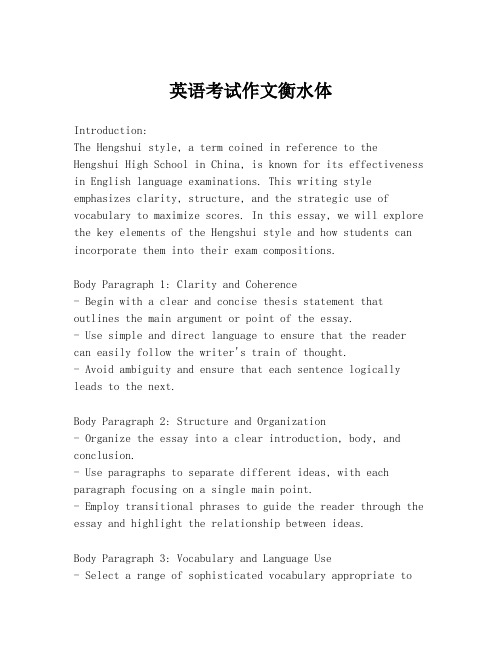 英语考试作文衡水体

Introduction:
The Hengshui style, a term coined in reference to the Hengshui High School in China, is known for its effectiveness in English language examinations. This writing style emphasizes clarity, structure, and the strategic use of vocabulary to maximize scores. In this essay, we will explore the key elements of the Hengshui style and how students can incorporate them into their exam compositions.

Body Paragraph 1: Clarity and Coherence
- Begin with a clear and concise thesis statement that outlines the main argument or point of the essay.
- Use simple and direct language to ensure that the reader can easily follow the writer's train of thought.
- Avoid ambiguity and ensure that each sentence logically leads to the next.

Body Paragraph 2: Structure and Organization
- Organize the essay into a clear introduction, body, and conclusion.
- Use paragraphs to separate different ideas, with each paragraph focusing on a single main point.
- Employ transitional phrases to guide the reader through the essay and highlight the relationship between ideas.

Body Paragraph 3: Vocabulary and Language Use
- Select a range of sophisticated vocabulary appropriate to